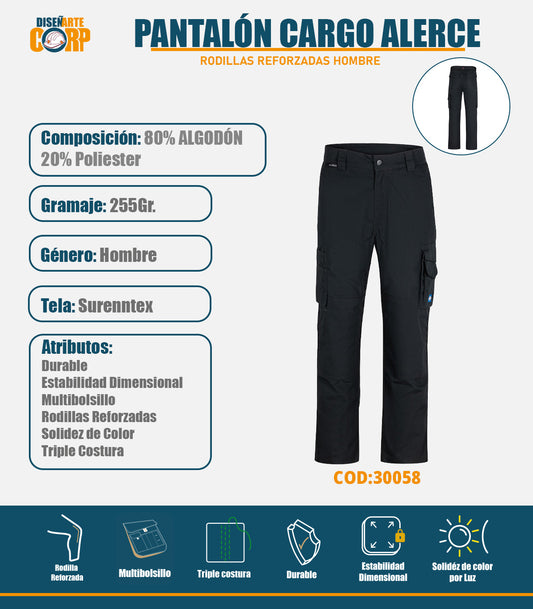 DISEÑARTE CORP

PANTALÓN CARGO ALERCE

RODILLAS REFORZADAS HOMBRE

Composición: 80% ALGODÓN 20% Poliester

Gramaje: 255Gr.

Género: Hombre

Tela: Surenntex

Atributos:
Durable
Estabilidad Dimensional
Multibolsillo
Rodillas Reforzadas
Solidez de Color
Triple Costura

COD:30058

Rodilla Reforzada

Multibolsillo

Triple costura

Durable

Estabilidad Dimensional

Solidéz de color por Luz